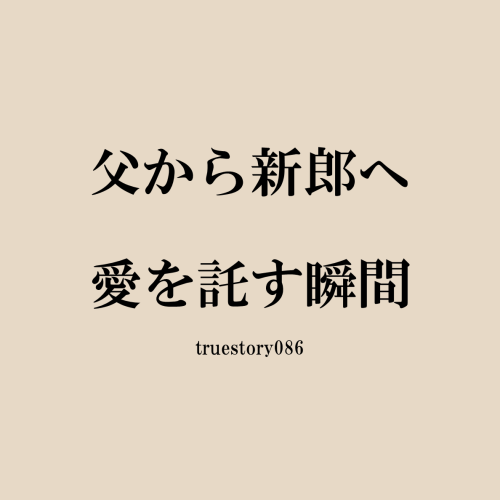 父から新郎へ
愛を託す瞬間

truestory086